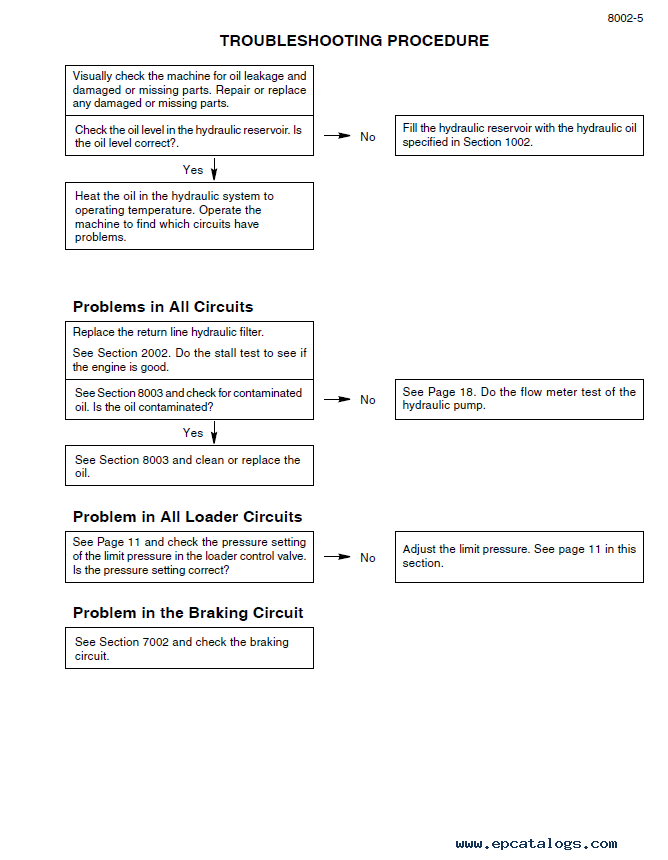 8002-5

TROUBLESHOOTING PROCEDURE

Visually check the machine for oil leakage and damaged or missing parts. Repair or replace any damaged or missing parts.

Check the oil level in the hydraulic reservoir. Is the oil level correct?.

No

Fill the hydraulic reservoir with the hydraulic oil specified in Section 1002.

Yes

Heat the oil in the hydraulic system to operating temperature. Operate the machine to find which circuits have problems.

Problems in All Circuits

Replace the return line hydraulic filter.

See Section 2002. Do the stall test to see if the engine is good.

See Section 8003 and check for contaminated oil. Is the oil contaminated?

No

See Page 18. Do the flow meter test of the hydraulic pump.

Yes

See Section 8003 and clean or replace the oil.

Problem in All Loader Circuits

See Page 11 and check the pressure setting of the limit pressure in the loader control valve. Is the pressure setting correct?

No

Adjust the limit pressure. See page 11 in this section.

Problem in the Braking Circuit

See Section 7002 and check the braking circuit.

www.epcatalogs.com